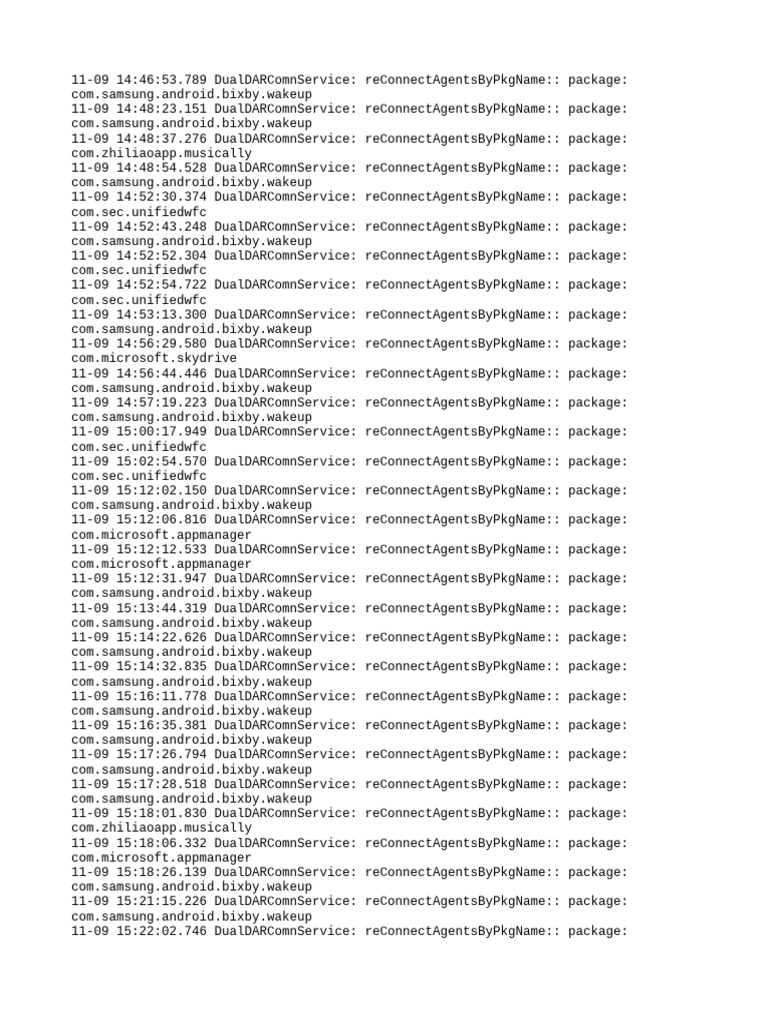 11-09 14:46:53.789 DualDARComnService: reConnectAgentsByPkgName:: package: com.samsung.android.bixby.wakeup
11-09 14:48:23.151 DualDARComnService: reConnectAgentsByPkgName:: package: com.samsung.android.bixby.wakeup
11-09 14:48:37.276 DualDARComnService: reConnectAgentsByPkgName:: package: com.zhiliaoapp.musically
11-09 14:48:54.528 DualDARComnService: reConnectAgentsByPkgName:: package: com.samsung.android.bixby.wakeup
11-09 14:52:30.374 DualDARComnService: reConnectAgentsByPkgName:: package: com.sec.unifiedwfc
11-09 14:52:43.248 DualDARComnService: reConnectAgentsByPkgName:: package: com.samsung.android.bixby.wakeup
11-09 14:52:52.304 DualDARComnService: reConnectAgentsByPkgName:: package: com.sec.unifiedwfc
11-09 14:52:54.722 DualDARComnService: reConnectAgentsByPkgName:: package: com.sec.unifiedwfc
11-09 14:53:13.300 DualDARComnService: reConnectAgentsByPkgName:: package: com.samsung.android.bixby.wakeup
11-09 14:56:29.580 DualDARComnService: reConnectAgentsByPkgName:: package: com.microsoft.skydrive
11-09 14:56:44.446 DualDARComnService: reConnectAgentsByPkgName:: package: com.samsung.android.bixby.wakeup
11-09 14:57:19.223 DualDARComnService: reConnectAgentsByPkgName:: package: com.samsung.android.bixby.wakeup
11-09 15:00:17.949 DualDARComnService: reConnectAgentsByPkgName:: package: com.sec.unifiedwfc
11-09 15:02:54.570 DualDARComnService: reConnectAgentsByPkgName:: package: com.sec.unifiedwfc
11-09 15:12:02.150 DualDARComnService: reConnectAgentsByPkgName:: package: com.samsung.android.bixby.wakeup
11-09 15:12:06.816 DualDARComnService: reConnectAgentsByPkgName:: package: com.microsoft.appmanager
11-09 15:12:12.533 DualDARComnService: reConnectAgentsByPkgName:: package: com.microsoft.appmanager
11-09 15:12:31.947 DualDARComnService: reConnectAgentsByPkgName:: package: com.samsung.android.bixby.wakeup
11-09 15:13:44.319 DualDARComnService: reConnectAgentsByPkgName:: package: com.samsung.android.bixby.wakeup
11-09 15:14:22.626 DualDARComnService: reConnectAgentsByPkgName:: package: com.samsung.android.bixby.wakeup
11-09 15:14:32.835 DualDARComnService: reConnectAgentsByPkgName:: package: com.samsung.android.bixby.wakeup
11-09 15:16:11.778 DualDARComnService: reConnectAgentsByPkgName:: package: com.samsung.android.bixby.wakeup
11-09 15:16:35.381 DualDARComnService: reConnectAgentsByPkgName:: package: com.samsung.android.bixby.wakeup
11-09 15:17:26.794 DualDARComnService: reConnectAgentsByPkgName:: package: com.samsung.android.bixby.wakeup
11-09 15:17:28.518 DualDARComnService: reConnectAgentsByPkgName:: package: com.samsung.android.bixby.wakeup
11-09 15:18:01.830 DualDARComnService: reConnectAgentsByPkgName:: package: com.zhiliaoapp.musically
11-09 15:18:06.332 DualDARComnService: reConnectAgentsByPkgName:: package: com.microsoft.appmanager
11-09 15:18:26.139 DualDARComnService: reConnectAgentsByPkgName:: package: com.samsung.android.bixby.wakeup
11-09 15:21:15.226 DualDARComnService: reConnectAgentsByPkgName:: package: com.samsung.android.bixby.wakeup
11-09 15:22:02.746 DualDARComnService: reConnectAgentsByPkgName:: package: